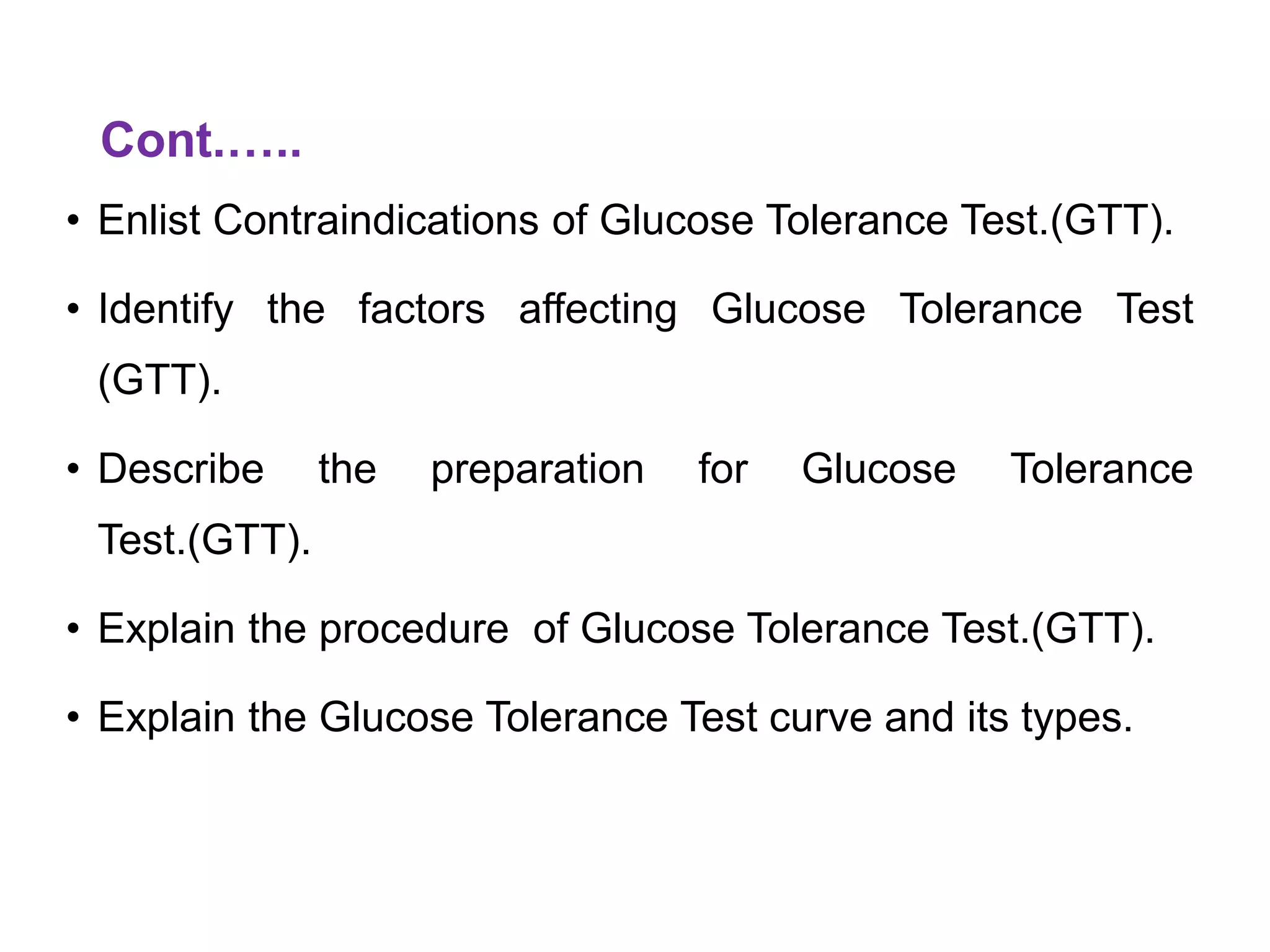 Cont……

• Enlist Contraindications of Glucose Tolerance Test.(GTT).

• Identify the factors affecting Glucose Tolerance Test (GTT).

• Describe the preparation for Glucose Tolerance Test.(GTT).

• Explain the procedure of Glucose Tolerance Test.(GTT).

• Explain the Glucose Tolerance Test curve and its types.